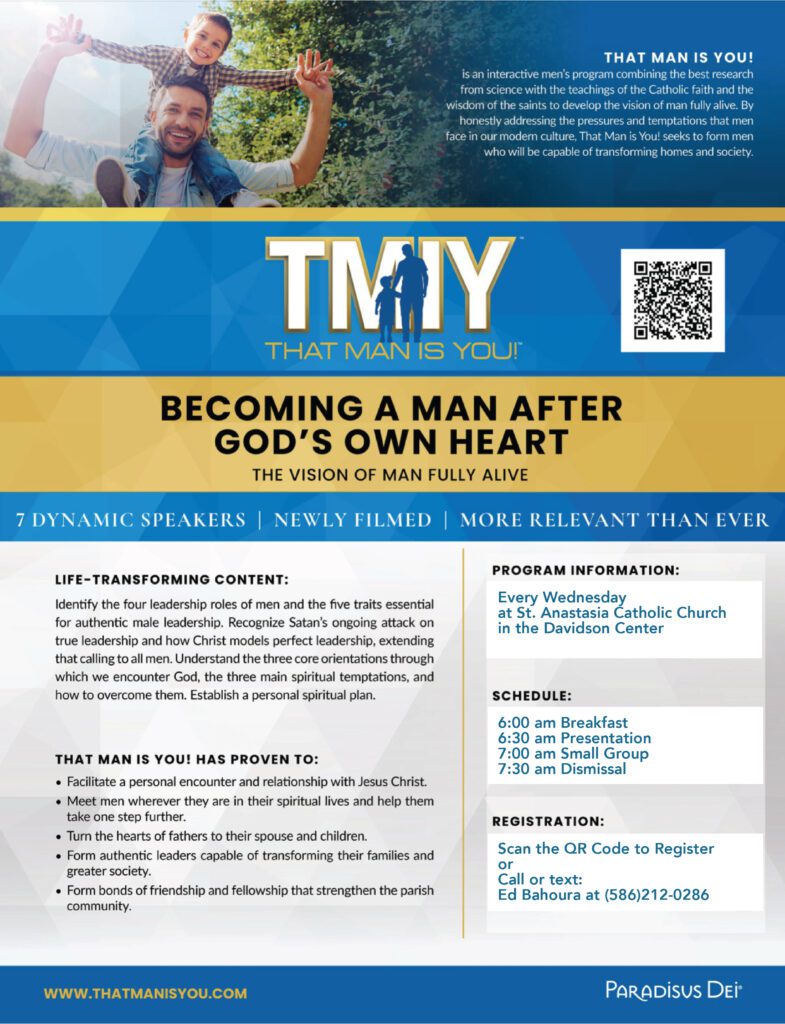 THAT MAN IS YOU!
is an interactive men's program combining the best research from science with the teachings of the Catholic faith and the wisdom of the saints to develop the vision of man fully alive. By honestly addressing the pressures and temptations that men face in our modern culture, That Man is You! seeks to form men who will be capable of transforming homes and society.

TMIY™
THAT MAN IS YOU!™

BECOMING A MAN AFTER GOD'S OWN HEART
THE VISION OF MAN FULLY ALIVE

7 DYNAMIC SPEAKERS | NEWLY FILMED | MORE RELEVANT THAN EVER

LIFE-TRANSFORMING CONTENT:
Identify the four leadership roles of men and the five traits essential for authentic male leadership. Recognize Satan's ongoing attack on true leadership and how Christ models perfect leadership, extending that calling to all men. Understand the three core orientations through which we encounter God, the three main spiritual temptations, and how to overcome them. Establish a personal spiritual plan.

THAT MAN IS YOU! HAS PROVEN TO:
• Facilitate a personal encounter and relationship with Jesus Christ.
• Meet men wherever they are in their spiritual lives and help them take one step further.
• Turn the hearts of fathers to their spouse and children.
• Form authentic leaders capable of transforming their families and greater society.
• Form bonds of friendship and fellowship that strengthen the parish community.

PROGRAM INFORMATION:
Every Wednesday
at St. Anastasia Catholic Church
in the Davidson Center

SCHEDULE:
6:00 am Breakfast
6:30 am Presentation
7:00 am Small Group
7:30 am Dismissal

REGISTRATION:
Scan the QR Code to Register
or
Call or text:
Ed Bahoura at (586)212-0286

WWW.THATMANISYOU.COM

PARADISUS DEI®